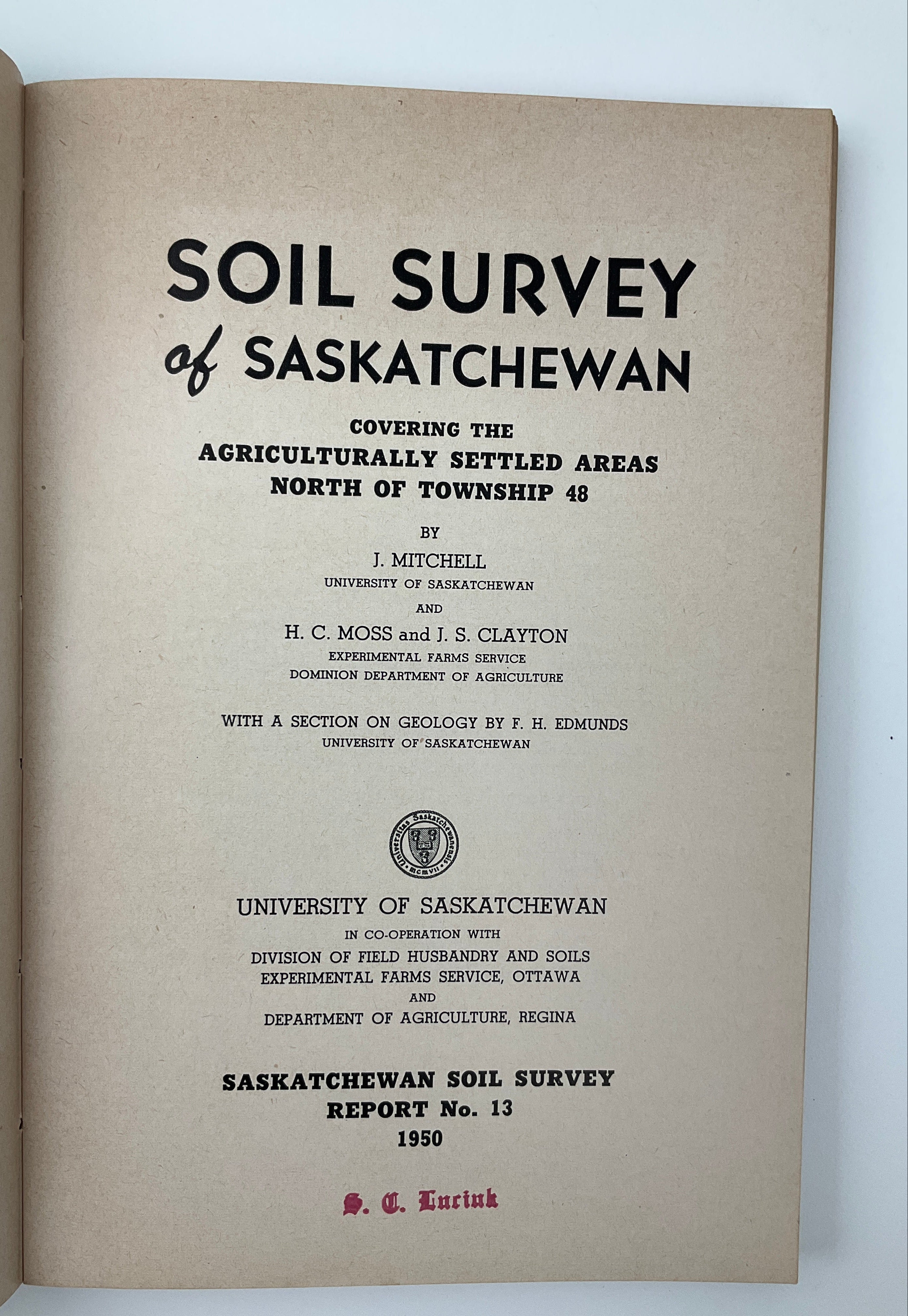 SOIL SURVEY
of SASKATCHEWAN

COVERING THE
AGRICULTURALLY SETTLED AREAS
NORTH OF TOWNSHIP 48

BY
J. MITCHELL
UNIVERSITY OF SASKATCHEWAN
AND
H. C. MOSS and J. S. CLAYTON
EXPERIMENTAL FARMS SERVICE
DOMINION DEPARTMENT OF AGRICULTURE

WITH A SECTION ON GEOLOGY BY F. H. EDMUNDS
UNIVERSITY OF SASKATCHEWAN

Universitas Saskatchewanensis MCMVII

UNIVERSITY OF SASKATCHEWAN
IN CO-OPERATION WITH
DIVISION OF FIELD HUSBANDRY AND SOILS
EXPERIMENTAL FARMS SERVICE, OTTAWA
AND
DEPARTMENT OF AGRICULTURE, REGINA

SASKATCHEWAN SOIL SURVEY
REPORT No. 13
1950

S. C. Luciuk